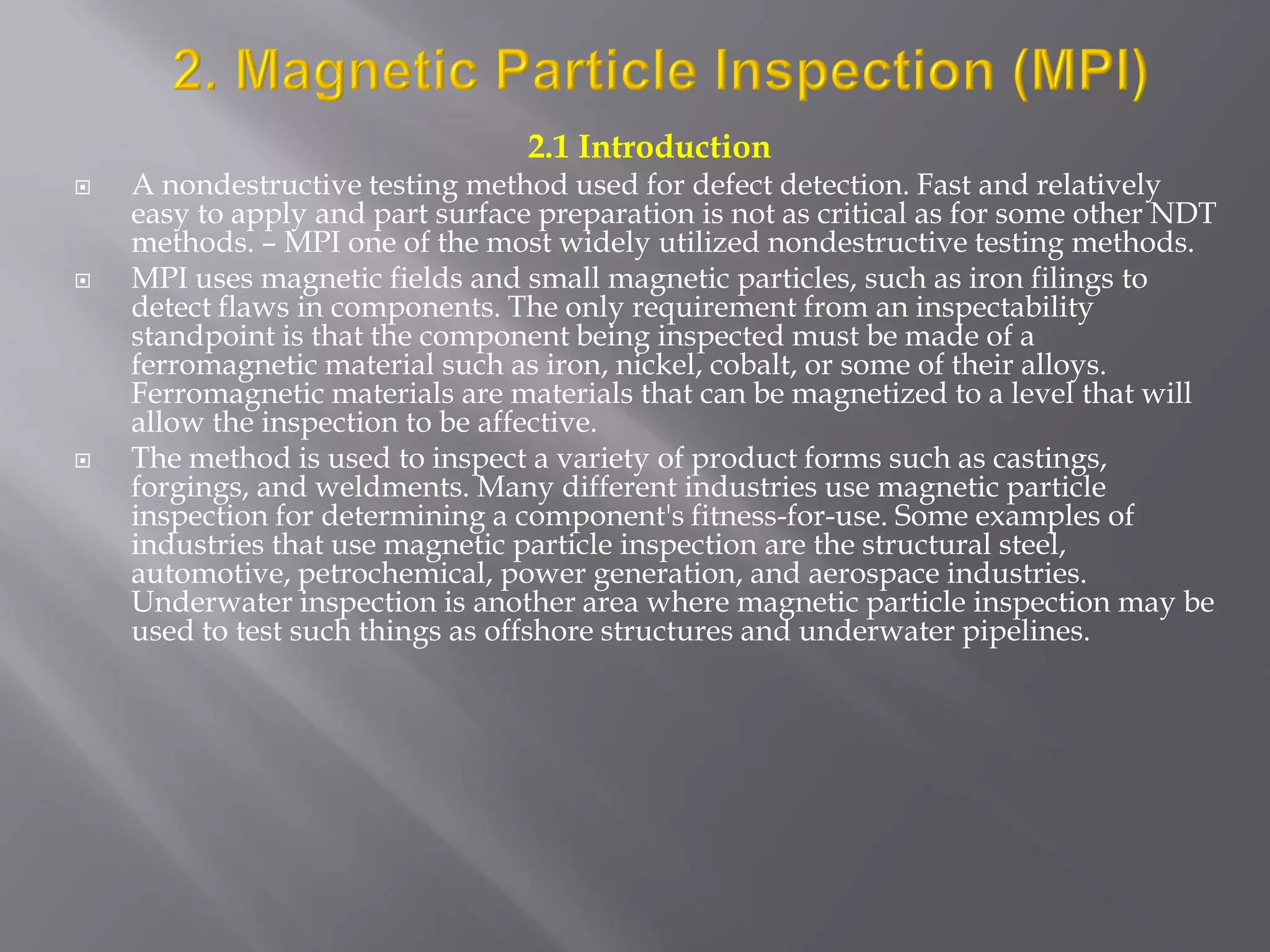 2. Magnetic Particle Inspection (MPI)

2.1 Introduction

A nondestructive testing method used for defect detection. Fast and relatively easy to apply and part surface preparation is not as critical as for some other NDT methods. – MPI one of the most widely utilized nondestructive testing methods.

MPI uses magnetic fields and small magnetic particles, such as iron filings to detect flaws in components. The only requirement from an inspectability standpoint is that the component being inspected must be made of a ferromagnetic material such as iron, nickel, cobalt, or some of their alloys. Ferromagnetic materials are materials that can be magnetized to a level that will allow the inspection to be affective.

The method is used to inspect a variety of product forms such as castings, forgings, and weldments. Many different industries use magnetic particle inspection for determining a component's fitness-for-use. Some examples of industries that use magnetic particle inspection are the structural steel, automotive, petrochemical, power generation, and aerospace industries. Underwater inspection is another area where magnetic particle inspection may be used to test such things as offshore structures and underwater pipelines.